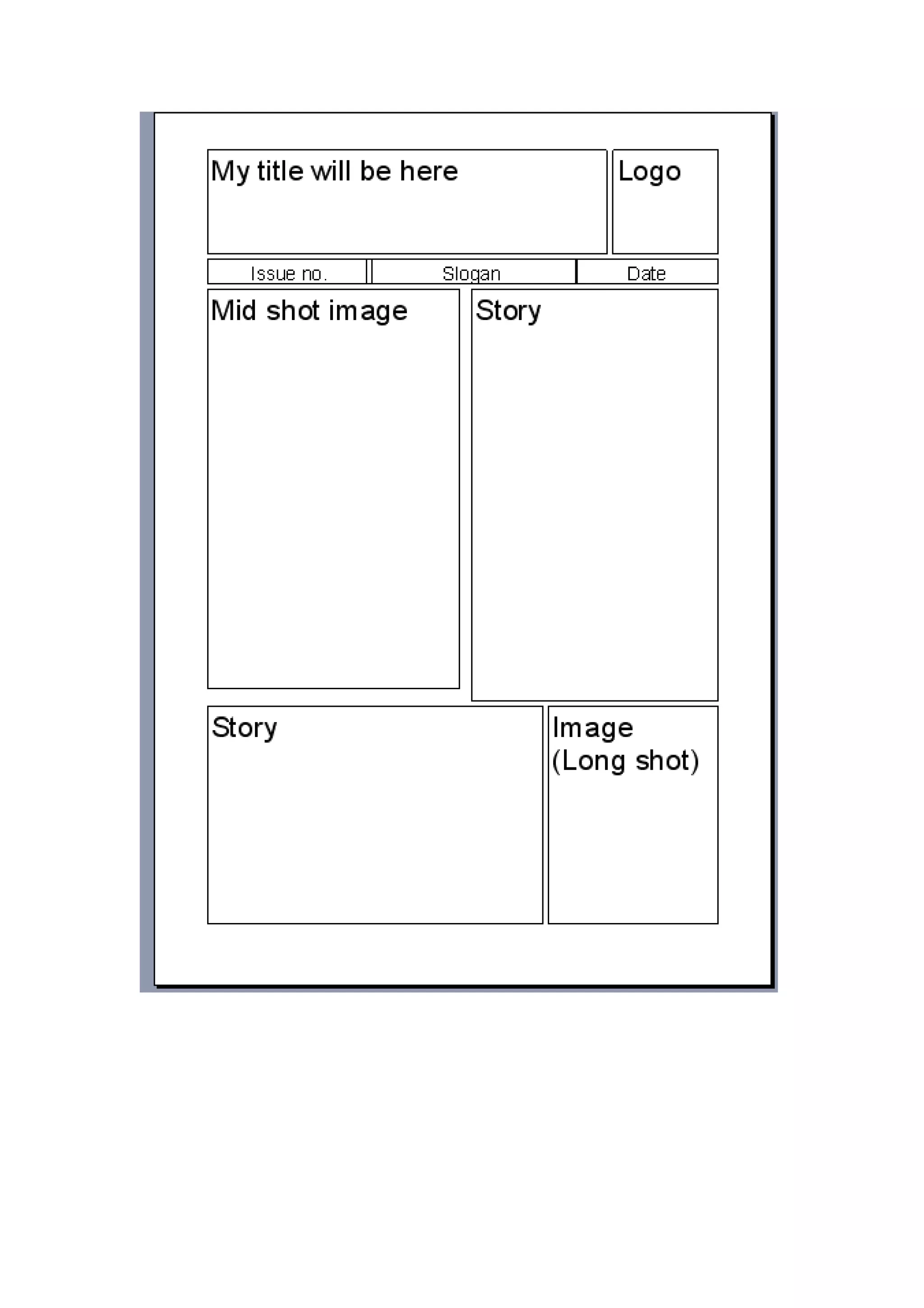 My title will be here

Logo

Issue no.

Slogan

Date

Mid shot image

Story

Story

Image
(Long shot)